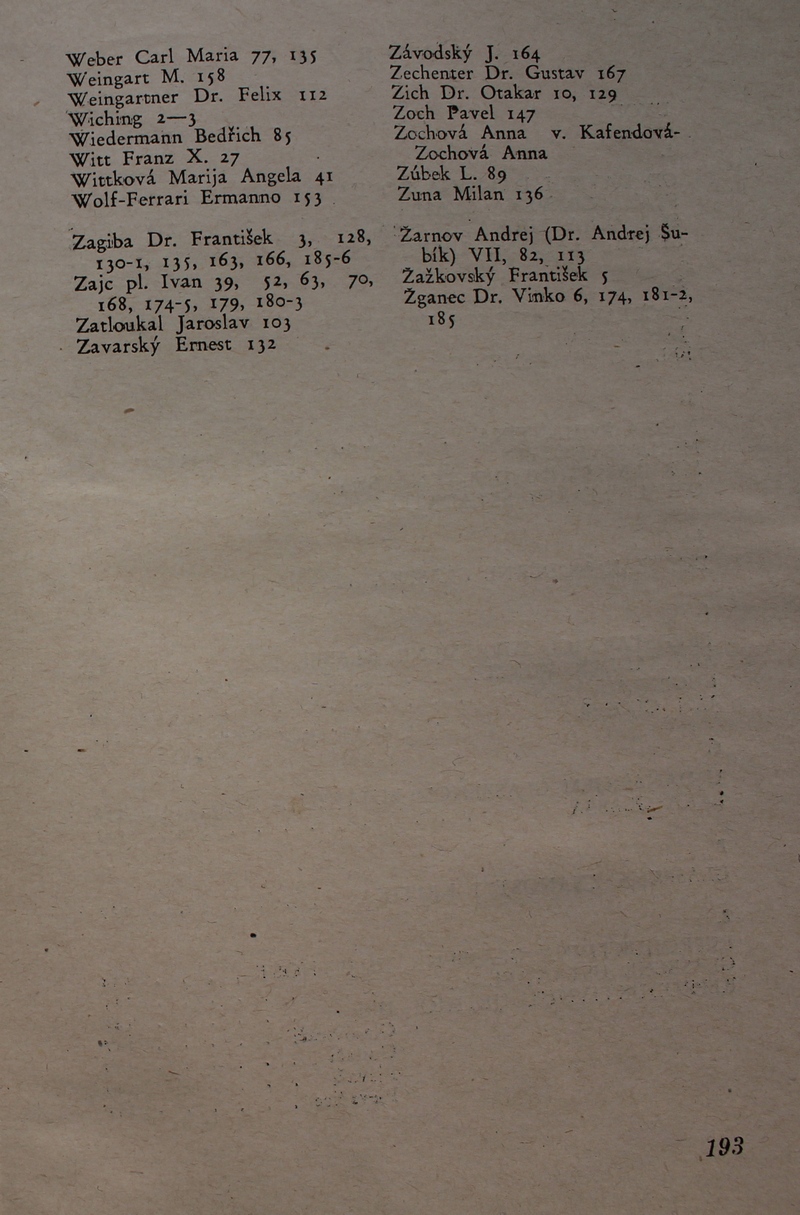 Weber Carl Maria 77, 135
Weingart M. 158
Weingartner Dr. Felix 112
Wiching 2—3
Wiedermann Bedřich 85
Witt Franz X. 27
Wittková Marija Angela 41
Wolf-Ferrari Ermanno 153

Zagiba Dr. František 3, 128, 130-1, 135, 163, 166, 185-6
Zajc pl. Ivan 39, 52, 63, 70, 168, 174-5, 179, 180-3
Zatloukal Jaroslav 103
Zavarský Ernest 132

Závodský J. 164
Zechenter Dr. Gustav 167
Zich Dr. Otakar 10, 129
Zoch Pavel 147
Zochová Anna v. Kafendová-Zochová Anna
Zúbek L. 89
Zuna Milan 136

Žarnov Andrej (Dr. Andrej Šubík) VII, 82, 113
Žažkovský František 5
Žganec Dr. Vinko 6, 174, 181-2, 185

193